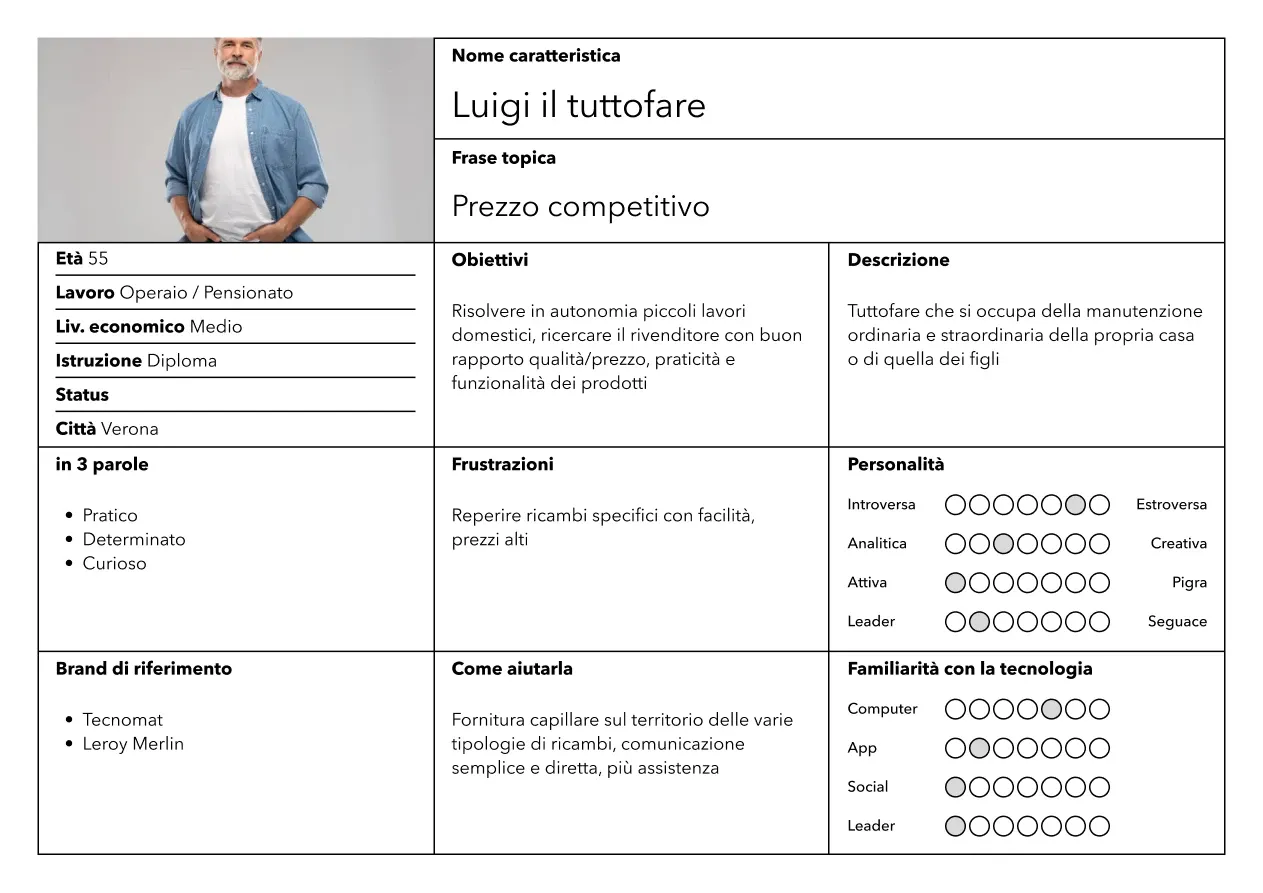 Nome caratteristica

Luigi il tuttofare

Frase topica

Prezzo competitivo

Età 55

Lavoro Operaio / Pensionato

Liv. economico Medio

Istruzione Diploma

Status

Città Verona

Obiettivi

Risolvere in autonomia piccoli lavori domestici, ricercare il rivenditore con buon rapporto qualità/prezzo, praticità e funzionalità dei prodotti

Descrizione

Tuttofare che si occupa della manutenzione ordinaria e straordinaria della propria casa o di quella dei figli

in 3 parole

• Pratico
• Determinato
• Curioso

Frustrazioni

Reperire ricambi specifici con facilità, prezzi alti

Personalità

Introversa Estroversa

Analitica Creativa

Attiva Pigra

Leader Seguace

Brand di riferimento

• Tecnomat
• Leroy Merlin

Come aiutarla

Fornitura capillare sul territorio delle varie tipologie di ricambi, comunicazione semplice e diretta, più assistenza

Familiarità con la tecnologia

Computer

App

Social

Leader